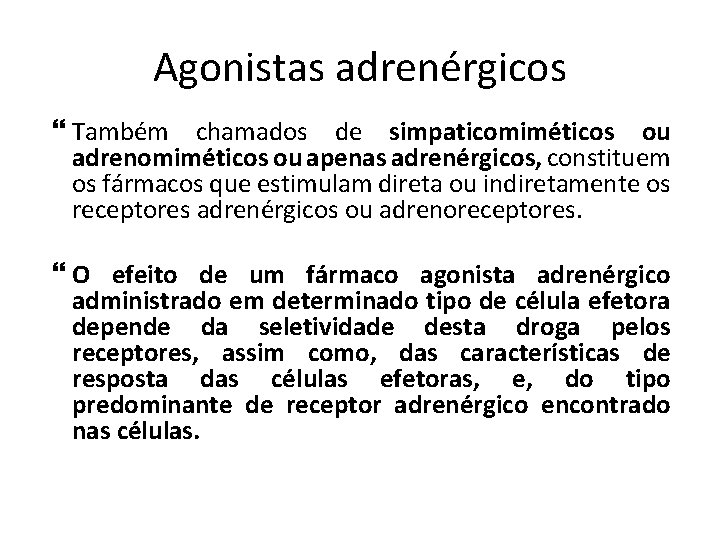 Agonistas adrenérgicos

“ Também chamados de simpaticomiméticos ou adrenomiméticos ou apenas adrenérgicos, constituem os fármacos que estimulam direta ou indiretamente os receptores adrenérgicos ou adrenoreceptores.

“ O efeito de um fármaco agonista adrenérgico administrado em determinado tipo de célula efetora depende da seletividade desta droga pelos receptores, assim como, das características de resposta das células efetoras, e, do tipo predominante de receptor adrenérgico encontrado nas células.